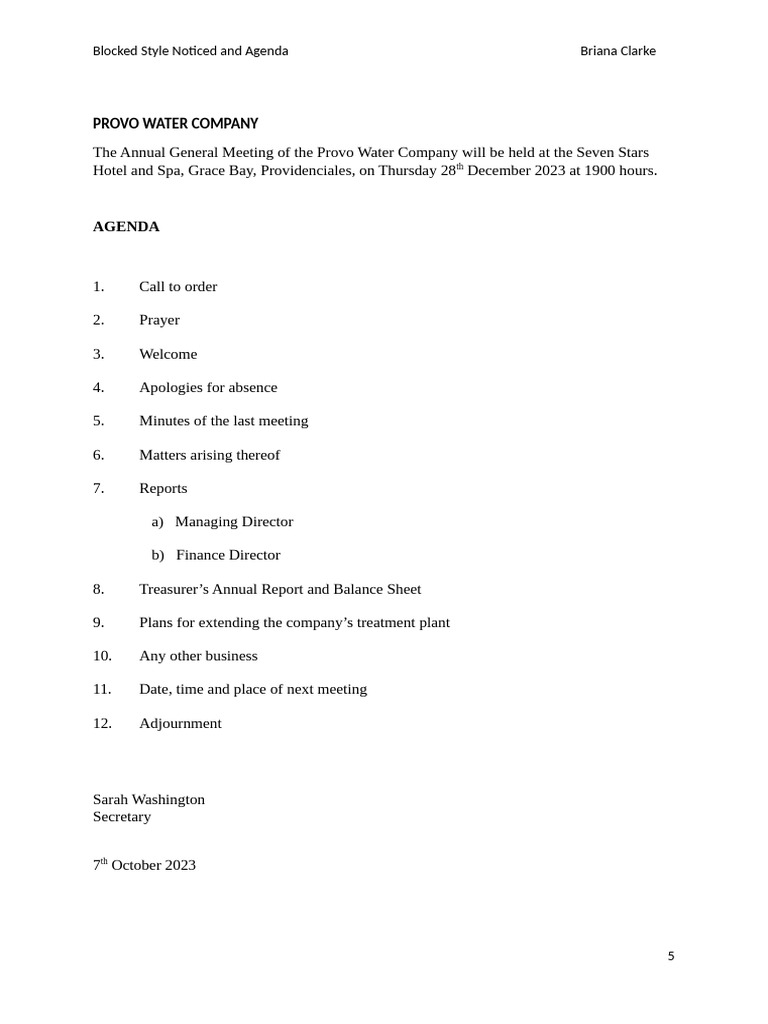 Blocked Style Noticed and Agenda Briana Clarke

PROVO WATER COMPANY

The Annual General Meeting of the Provo Water Company will be held at the Seven Stars Hotel and Spa, Grace Bay, Providenciales, on Thursday 28$^{th}$ December 2023 at 1900 hours.

AGENDA

1. Call to order

2. Prayer

3. Welcome

4. Apologies for absence

5. Minutes of the last meeting

6. Matters arising thereof

7. Reports

a) Managing Director

b) Finance Director

8. Treasurer's Annual Report and Balance Sheet

9. Plans for extending the company's treatment plant

10. Any other business

11. Date, time and place of next meeting

12. Adjournment

Sarah Washington
Secretary

7$^{th}$ October 2023

5